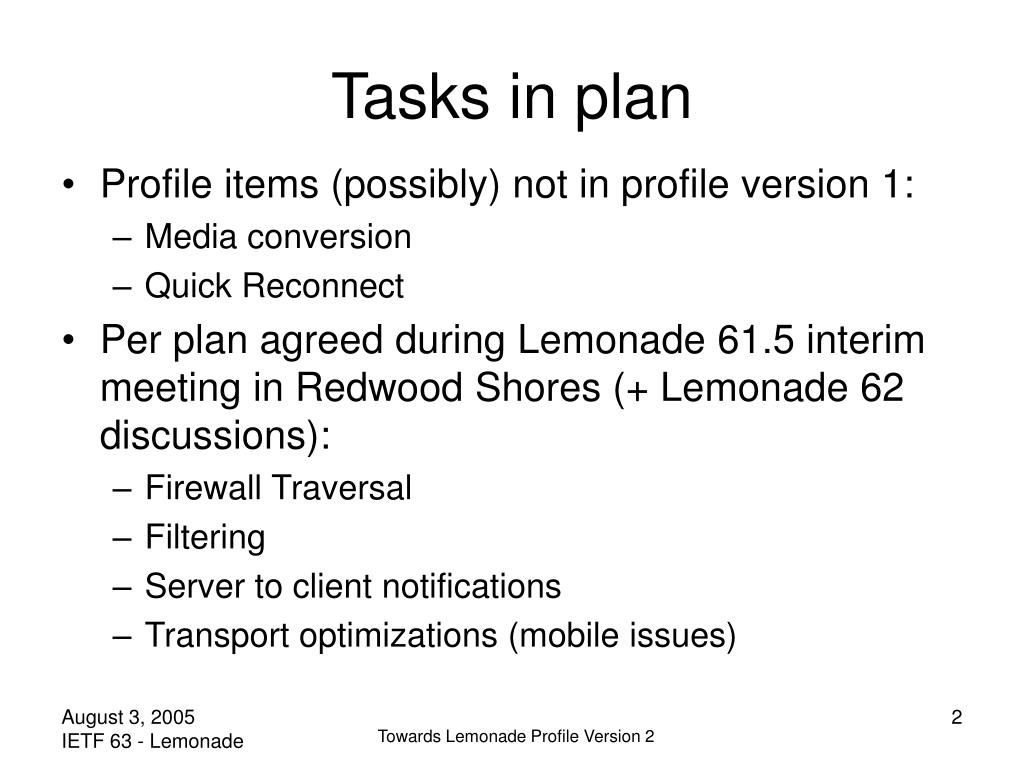 Tasks in plan

• Profile items (possibly) not in profile version 1:
– Media conversion
– Quick Reconnect
• Per plan agreed during Lemonade 61.5 interim meeting in Redwood Shores (+ Lemonade 62 discussions):
– Firewall Traversal
– Filtering
– Server to client notifications
– Transport optimizations (mobile issues)

August 3, 2005
IETF 63 - Lemonade

Towards Lemonade Profile Version 2

2